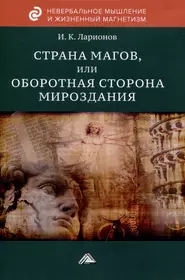 НЕВЕРБАЛЬНОЕ МЫШЛЕНИЕ
И ЖИЗНЕННЫЙ МАГНЕТИЗМ

И. К. Ларионов

СТРАНА МАГОВ,
ИЛИ
ОБОРОТНАЯ СТОРОНА
МИРОЗДАНИЯ